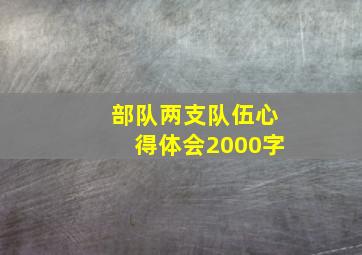 部队两支队伍心得体会2000字